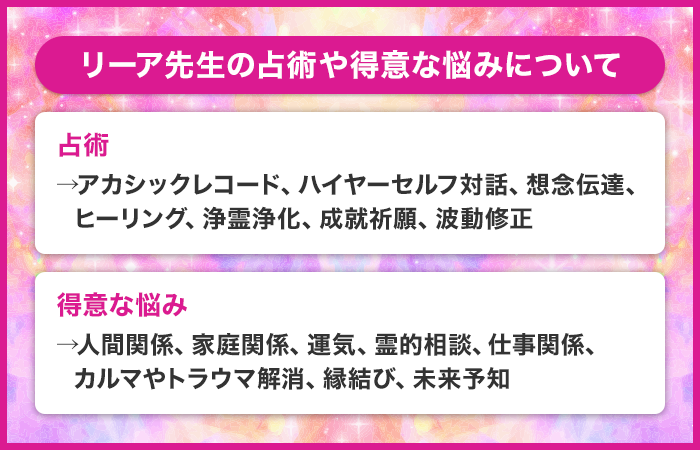 リーア先生の占術や得意な悩みについて

占術

→アカシックレコード、ハイヤーセルフ対話、想念伝達、ヒーリング、浄霊浄化、成就祈願、波動修正

得意な悩み

→人間関係、家庭関係、運気、霊的相談、仕事関係、カルマやトラウマ解消、縁結び、未来予知